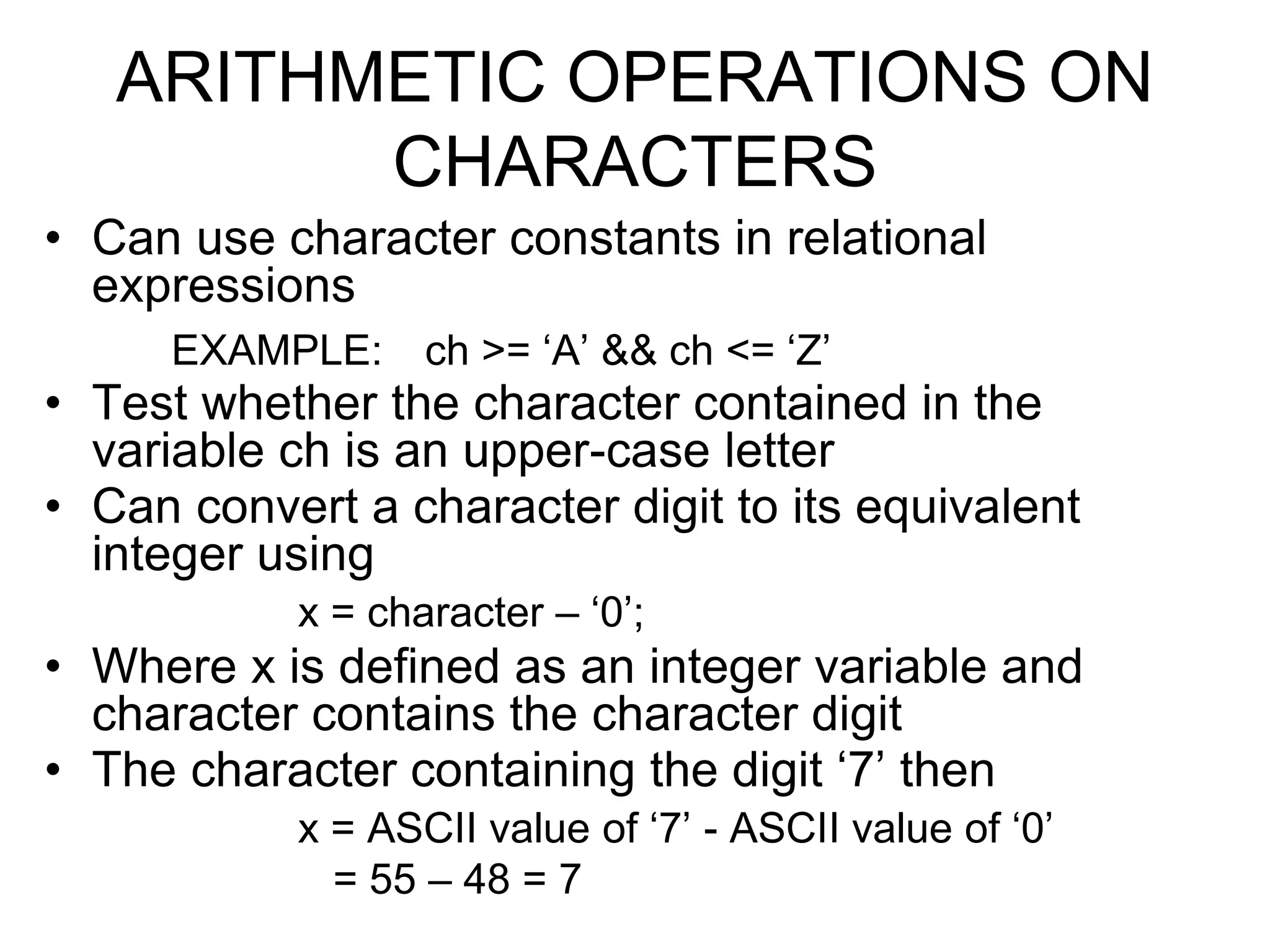 ARITHMETIC OPERATIONS ON CHARACTERS

• Can use character constants in relational expressions

EXAMPLE: ch >= ‘A’ && ch <= ‘Z’

• Test whether the character contained in the variable ch is an upper-case letter

• Can convert a character digit to its equivalent integer using

x = character – ‘0’;

• Where x is defined as an integer variable and character contains the character digit

• The character containing the digit ‘7’ then

x = ASCII value of ‘7’ - ASCII value of ‘0’
= 55 – 48 = 7